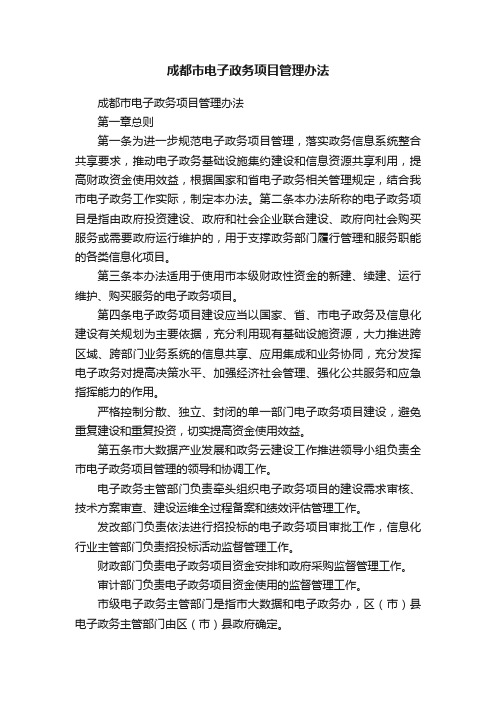 成都市电子政务项目管理办法

成都市电子政务项目管理办法

第一章总则

第一条为进一步规范电子政务项目管理，落实政务信息系统整合共享要求，推动电子政务基础设施集约建设和信息资源共享利用，提高财政资金使用效益，根据国家和省电子政务相关管理规定，结合我市电子政务工作实际，制定本办法。第二条本办法所称的电子政务项目是指由政府投资建设、政府和社会企业联合建设、政府向社会购买服务或需要政府运行维护的，用于支撑政务部门履行管理和服务职能的各类信息化项目。

第三条本办法适用于使用市本级财政性资金的新建、续建、运行维护、购买服务的电子政务项目。

第四条电子政务项目建设应当以国家、省、市电子政务及信息化建设有关规划为主要依据，充分利用现有基础设施资源，大力推进跨区域、跨部门业务系统的信息共享、应用集成和业务协同，充分发挥电子政务对提高决策水平、加强经济社会管理、强化公共服务和应急指挥能力的作用。

严格控制分散、独立、封闭的单一部门电子政务项目建设，避免重复建设和重复投资，切实提高资金使用效益。

第五条市大数据产业发展和政务云建设工作推进领导小组负责全市电子政务项目管理的领导和协调工作。

电子政务主管部门负责牵头组织电子政务项目的建设需求审核、技术方案审查、建设运维全过程备案和绩效评估管理工作。

发改部门负责依法进行招投标的电子政务项目审批工作，信息化行业主管部门负责招投标活动监督管理工作。

财政部门负责电子政务项目资金安排和政府采购监督管理工作。

审计部门负责电子政务项目资金使用的监督管理工作。

市级电子政务主管部门是指市大数据和电子政务办，区（市）县电子政务主管部门由区（市）县政府确定。